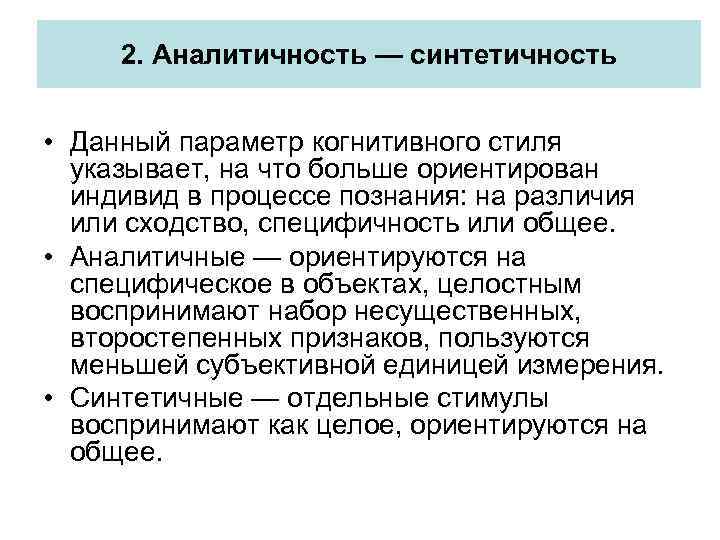 2. Аналитичность — синтетичность

• Данный параметр когнитивного стиля указывает, на что больше ориентирован индивид в процессе познания: на различия или сходство, специфичность или общее.
• Аналитичные — ориентируются на специфическое в объектах, целостным воспринимают набор несущественных, второстепенных признаков, пользуются меньшей субъективной единицей измерения.
• Синтетичные — отдельные стимулы воспринимают как целое, ориентируются на общее.